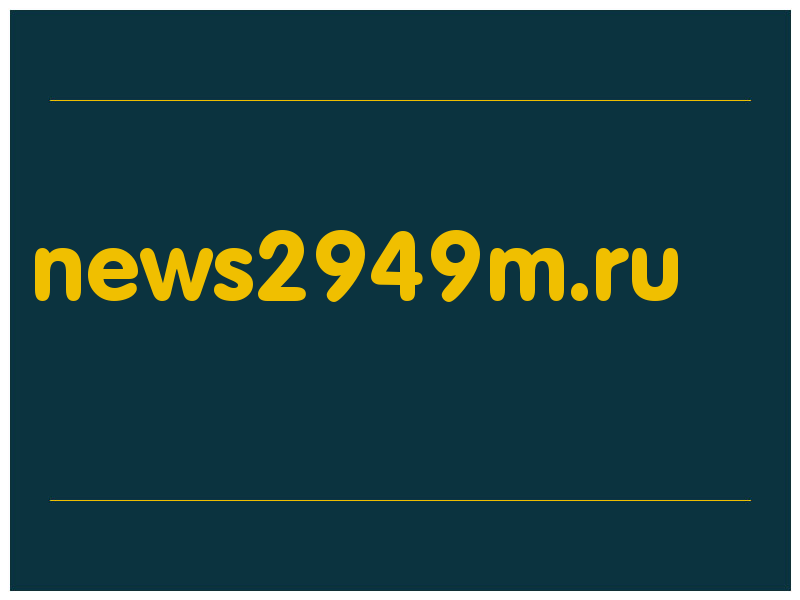 news2949m.ru